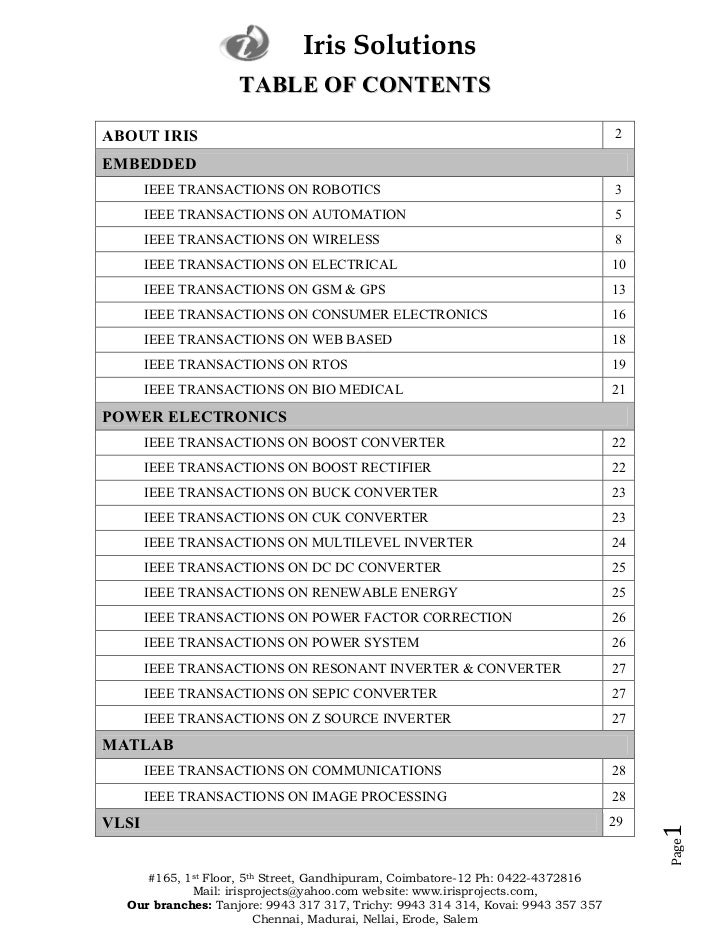 Iris Solutions

TABLE OF CONTENTS

| | |
|---|---|
| ABOUT IRIS | 2 |
| EMBEDDED | |
| IEEE TRANSACTIONS ON ROBOTICS | 3 |
| IEEE TRANSACTIONS ON AUTOMATION | 5 |
| IEEE TRANSACTIONS ON WIRELESS | 8 |
| IEEE TRANSACTIONS ON ELECTRICAL | 10 |
| IEEE TRANSACTIONS ON GSM & GPS | 13 |
| IEEE TRANSACTIONS ON CONSUMER ELECTRONICS | 16 |
| IEEE TRANSACTIONS ON WEB BASED | 18 |
| IEEE TRANSACTIONS ON RTOS | 19 |
| IEEE TRANSACTIONS ON BIO MEDICAL | 21 |
| POWER ELECTRONICS | |
| IEEE TRANSACTIONS ON BOOST CONVERTER | 22 |
| IEEE TRANSACTIONS ON BOOST RECTIFIER | 22 |
| IEEE TRANSACTIONS ON BUCK CONVERTER | 23 |
| IEEE TRANSACTIONS ON CUK CONVERTER | 23 |
| IEEE TRANSACTIONS ON MULTILEVEL INVERTER | 24 |
| IEEE TRANSACTIONS ON DC DC CONVERTER | 25 |
| IEEE TRANSACTIONS ON RENEWABLE ENERGY | 25 |
| IEEE TRANSACTIONS ON POWER FACTOR CORRECTION | 26 |
| IEEE TRANSACTIONS ON POWER SYSTEM | 26 |
| IEEE TRANSACTIONS ON RESONANT INVERTER & CONVERTER | 27 |
| IEEE TRANSACTIONS ON SEPIC CONVERTER | 27 |
| IEEE TRANSACTIONS ON Z SOURCE INVERTER | 27 |
| MATLAB | |
| IEEE TRANSACTIONS ON COMMUNICATIONS | 28 |
| IEEE TRANSACTIONS ON IMAGE PROCESSING | 28 |
| VLSI | 29 |

Page 1

#165, 1st Floor, 5th Street, Gandhipuram, Coimbatore-12 Ph: 0422-4372816
Mail: irisprojects@yahoo.com website: www.irisprojects.com,
Our branches: Tanjore: 9943 317 317, Trichy: 9943 314 314, Kovai: 9943 357 357
Chennai, Madurai, Nellai, Erode, Salem